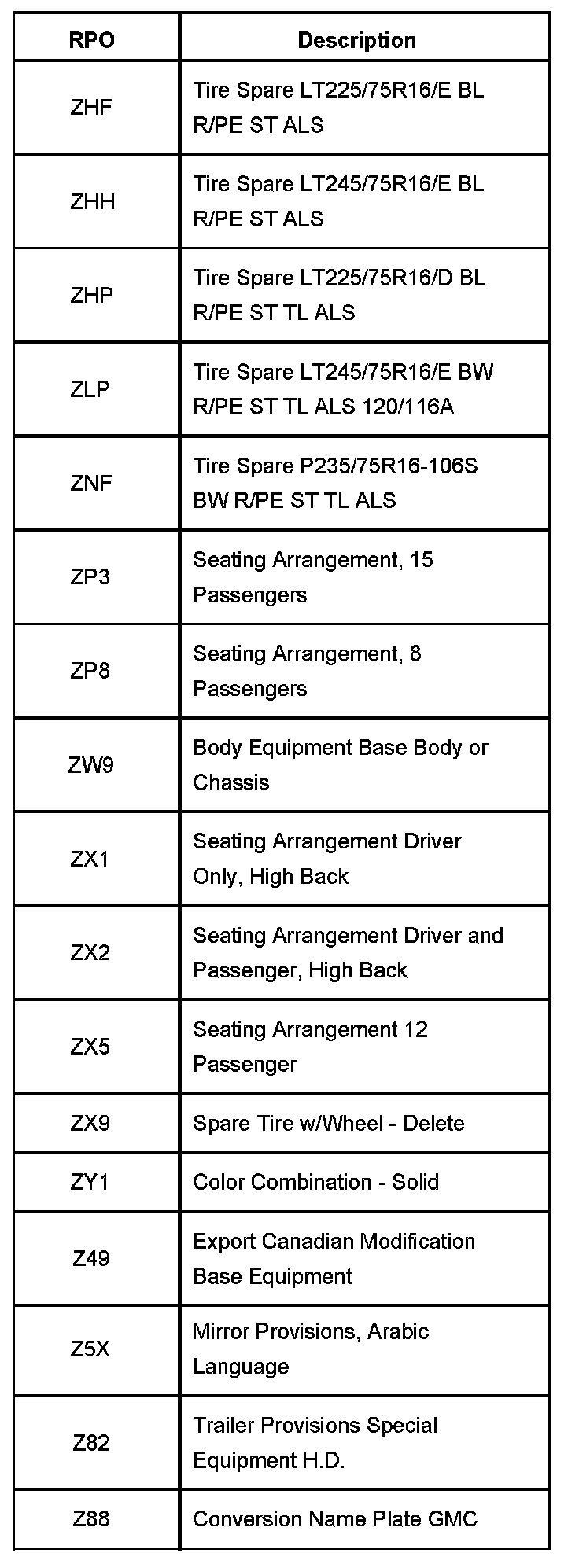 | RPO | Description |
|---|---|
| ZHF | Tire Spare LT225/75R16/E BL R/PE ST ALS |
| ZHH | Tire Spare LT245/75R16/E BL R/PE ST ALS |
| ZHP | Tire Spare LT225/75R16/D BL R/PE ST TL ALS |
| ZLP | Tire Spare LT245/75R16/E BW R/PE ST TL ALS 120/116A |
| ZNF | Tire Spare P235/75R16-106S BW R/PE ST TL ALS |
| ZP3 | Seating Arrangement, 15 Passengers |
| ZP8 | Seating Arrangement, 8 Passengers |
| ZW9 | Body Equipment Base Body or Chassis |
| ZX1 | Seating Arrangement Driver Only, High Back |
| ZX2 | Seating Arrangement Driver and Passenger, High Back |
| ZX5 | Seating Arrangement 12 Passenger |
| ZX9 | Spare Tire w/Wheel - Delete |
| ZY1 | Color Combination - Solid |
| Z49 | Export Canadian Modification Base Equipment |
| Z5X | Mirror Provisions, Arabic Language |
| Z82 | Trailer Provisions Special Equipment H.D. |
| Z88 | Conversion Name Plate GMC |